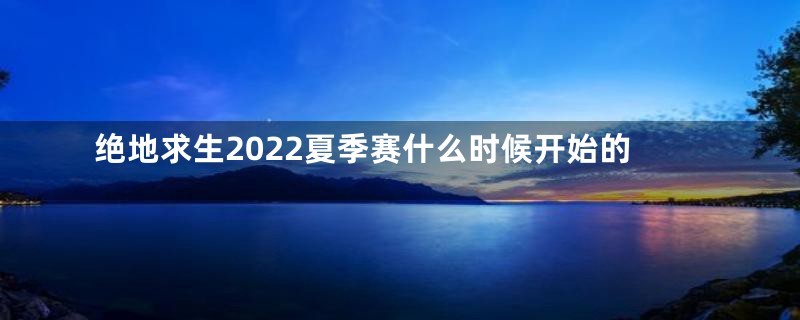 绝地求生2022夏季赛什么时候开始的